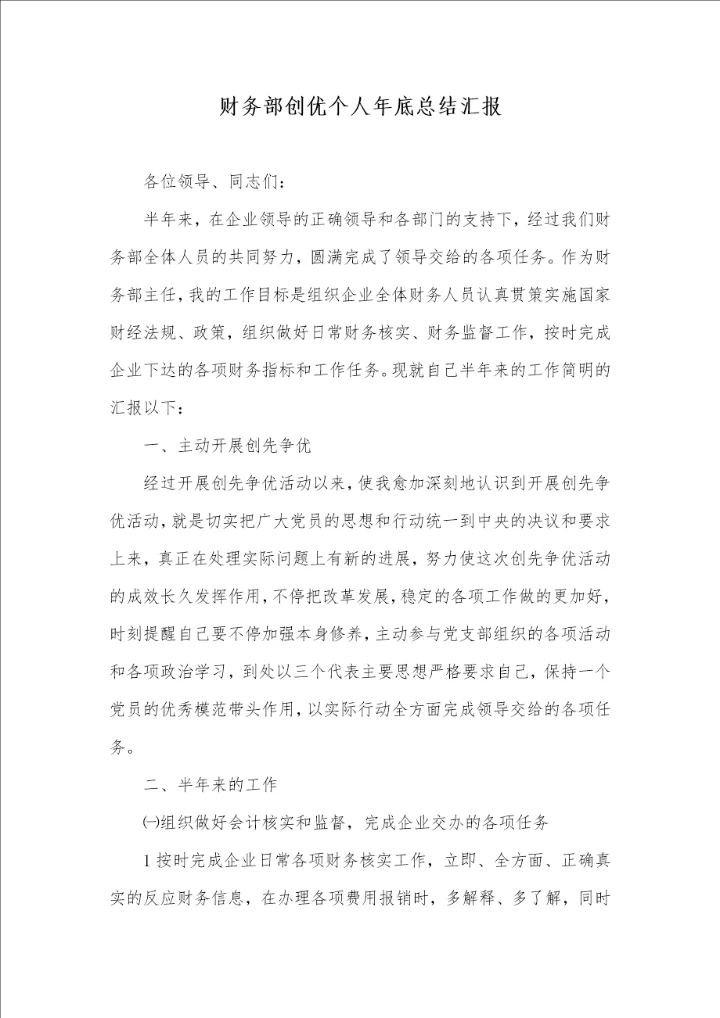 财务部创优个人年底总结汇报

各位领导、同志们：

半年来，在企业领导的正确领导和各部门的支持下，经过我们财务部全体人员的共同努力，圆满完成了领导交给的各项任务。作为财务部主任，我的工作目标是组织企业全体财务人员认真贯策实施国家财经法规、政策，组织做好日常财务核实、财务监督工作，按时完成企业下达的各项财务指标和工作任务。现就自己半年来的工作简明的汇报以下：

一、主动开展创先争优

经过开展创先争优活动以来，使我愈加深刻地认识到开展创先争优活动，就是切实把广大党员的思想和行动统一到中央的决议和要求上来，真正在处理实际问题上有新的进展，努力使这次创先争优活动的成效长久发挥作用，不停把改革发展，稳定的各项工作做的更加好，时刻提醒自己要不停加强本身修养，主动参与党支部组织的各项活动和各项政治学习，到处以三个代表主要思想严格要求自己，保持一个党员的优秀模范带头作用，以实际行动全方面完成领导交给的各项任务。

二、半年来的工作

㈠组织做好会计核实和监督，完成企业交办的各项任务

1 按时完成企业日常各项财务核实工作，立即、全方面、正确真实的反应财务信息，在办理各项费用报销时，多解释、多了解，同时